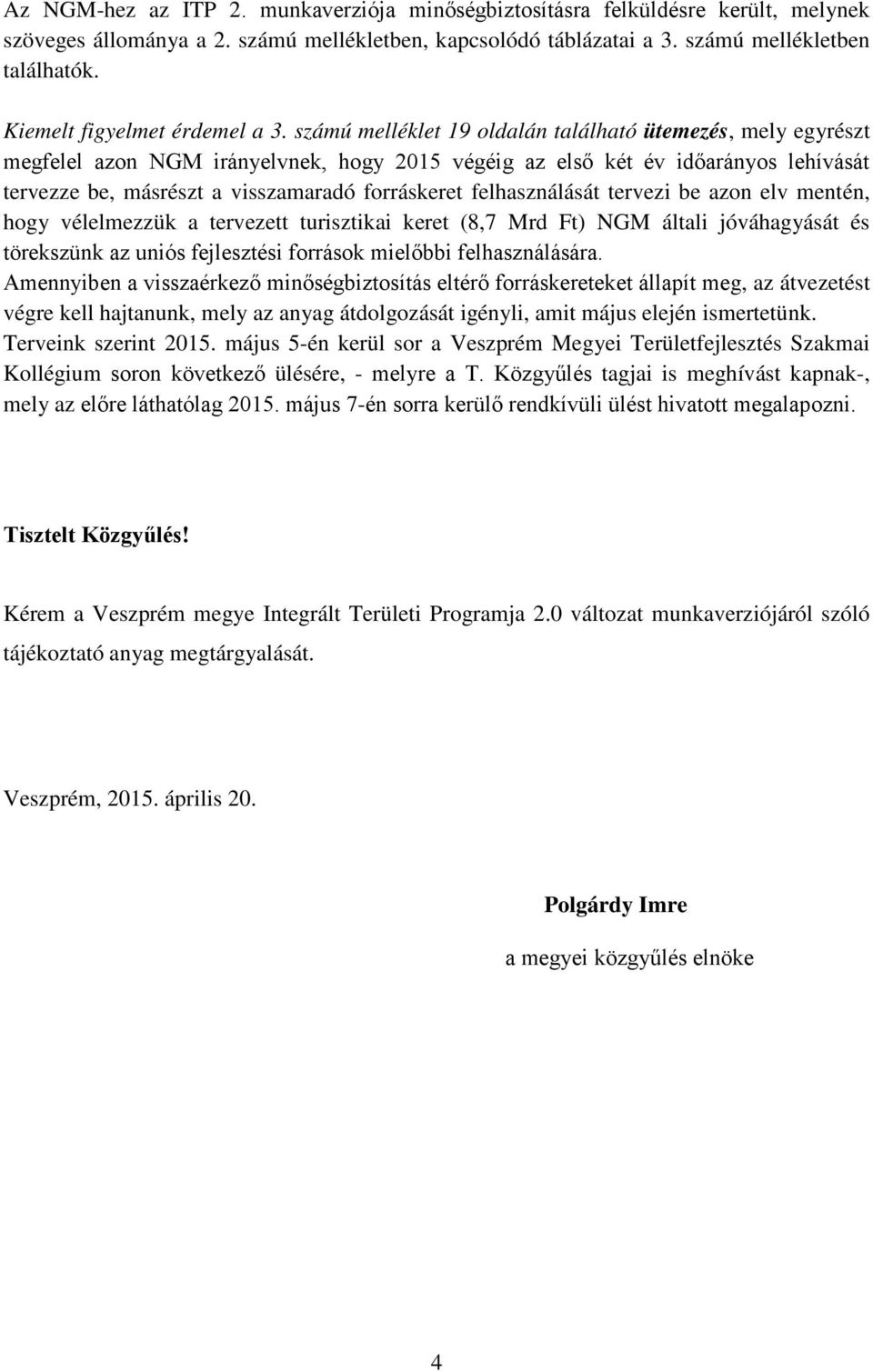 Az NGM-hez az ITP 2. munkaverziója minőségbiztosításra felküldésre került, melynek szöveges állománya a 2. számú mellékletben, kapcsolódó táblázatai a 3. számú mellékletben találhatók.

Kiemelt figyelmet érdemel a 3. számú melléklet 19 oldalán található ütemezés, mely egyrészt megfelel azon NGM irányelvnek, hogy 2015 végéig az első két év időarányos lehívását tervezze be, másrészt a visszamaradó forráskeret felhasználását tervezi be azon elv mentén, hogy vélelmezzük a tervezett turisztikai keret (8,7 Mrd Ft) NGM általi jóváhagyását és törekszünk az uniós fejlesztési források mielőbbi felhasználására.
Amennyiben a visszaérkező minőségbiztosítás eltérő forráskereteket állapít meg, az átvezetést végre kell hajtanunk, mely az anyag átdolgozását igényli, amit május elején ismertetünk.
Terveink szerint 2015. május 5-én kerül sor a Veszprém Megyei Területfejlesztés Szakmai Kollégium soron következő ülésére, - melyre a T. Közgyűlés tagjai is meghívást kapnak-, mely az előre láthatólag 2015. május 7-én sorra kerülő rendkívüli ülést hivatott megalapozni.

Tisztelt Közgyűlés!

Kérem a Veszprém megye Integrált Területi Programja 2.0 változat munkaverziójáról szóló tájékoztató anyag megtárgyalását.

Veszprém, 2015. április 20.

Polgárdy Imre

a megyei közgyűlés elnöke

4